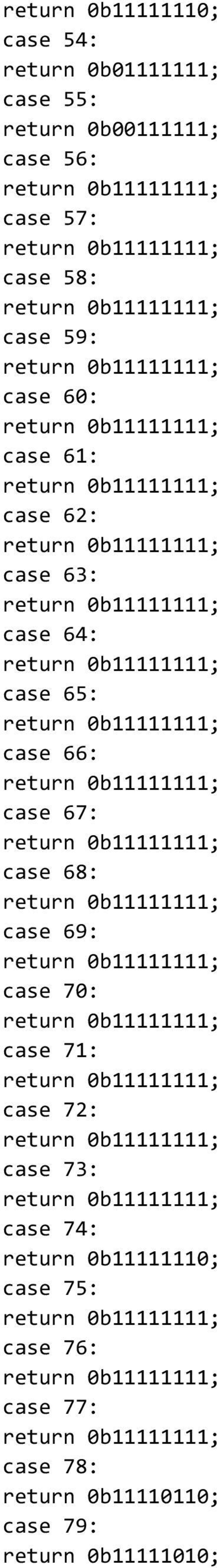 return 0b11111110;
case 54:
return 0b01111111;
case 55:
return 0b00111111;
case 56:
return 0b11111111;
case 57:
return 0b11111111;
case 58:
return 0b11111111;
case 59:
return 0b11111111;
case 60:
return 0b11111111;
case 61:
return 0b11111111;
case 62:
return 0b11111111;
case 63:
return 0b11111111;
case 64:
return 0b11111111;
case 65:
return 0b11111111;
case 66:
return 0b11111111;
case 67:
return 0b11111111;
case 68:
return 0b11111111;
case 69:
return 0b11111111;
case 70:
return 0b11111111;
case 71:
return 0b11111111;
case 72:
return 0b11111111;
case 73:
return 0b11111111;
case 74:
return 0b11111110;
case 75:
return 0b11111111;
case 76:
return 0b11111111;
case 77:
return 0b11111111;
case 78:
return 0b11110110;
case 79:
return 0b11111010;